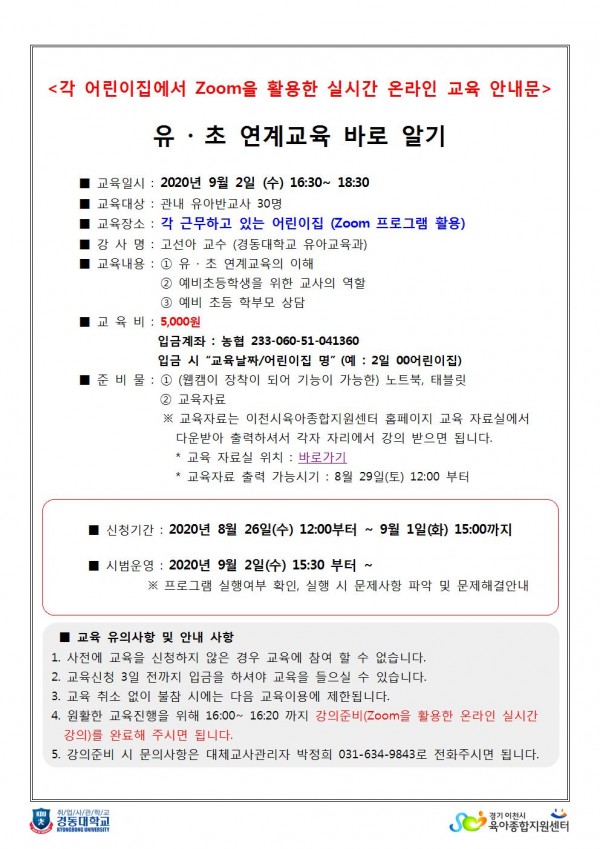 <각 어린이집에서 Zoom을 활용한 실시간 온라인 교육 안내문>

유 · 초 연계교육 바로 알기

■ 교육일시 : 2020년 9월 2일 (수) 16:30~ 18:30
■ 교육대상 : 관내 유아반교사 30명
■ 교육장소 : 각 근무하고 있는 어린이집 (Zoom 프로그램 활용)
■ 강 사 명 : 고선아 교수 (경동대학교 유아교육과)
■ 교육내용 : ① 유 · 초 연계교육의 이해
② 예비초등학생을 위한 교사의 역할
③ 예비 초등 학부모 상담
■ 교 육 비 : 5,000원
입금계좌 : 농협 233-060-51-041360
입금 시 "교육날짜/어린이집 명" (예 : 2일 00어린이집)
■ 준 비 물 : ① (웹캠이 장착이 되어 기능이 가능한) 노트북, 태블릿
② 교육자료
※ 교육자료는 이천시육아종합지원센터 홈페이지 교육 자료실에서 다운받아 출력하셔서 각자 자리에서 강의 받으면 됩니다.
* 교육 자료실 위치 : 바로가기
* 교육자료 출력 가능시기 : 8월 29일(토) 12:00 부터

■ 신청기간 : 2020년 8월 26일(수) 12:00부터 ~ 9월 1일(화) 15:00까지

■ 시범운영 : 2020년 9월 2일(수) 15:30 부터 ~
※ 프로그램 실행여부 확인, 실행 시 문제사항 파악 및 문제해결안내

■ 교육 유의사항 및 안내 사항
1. 사전에 교육을 신청하지 않은 경우 교육에 참여 할 수 없습니다.
2. 교육신청 3일 전까지 입금을 하셔야 교육을 들으실 수 있습니다.
3. 교육 취소 없이 불참 시에는 다음 교육이용에 제한됩니다.
4. 원활한 교육진행을 위해 16:00~ 16:20 까지 강의준비(Zoom을 활용한 온라인 실시간 강의)를 완료해 주시면 됩니다.
5. 강의준비 시 문의사항은 대체교사관리자 박정희 031-634-9843로 전화주시면 됩니다.

취/업/사/관/학/교
경동대학교
KYUNGDONG UNIVERSITY

경기 이천시
육아종합지원센터